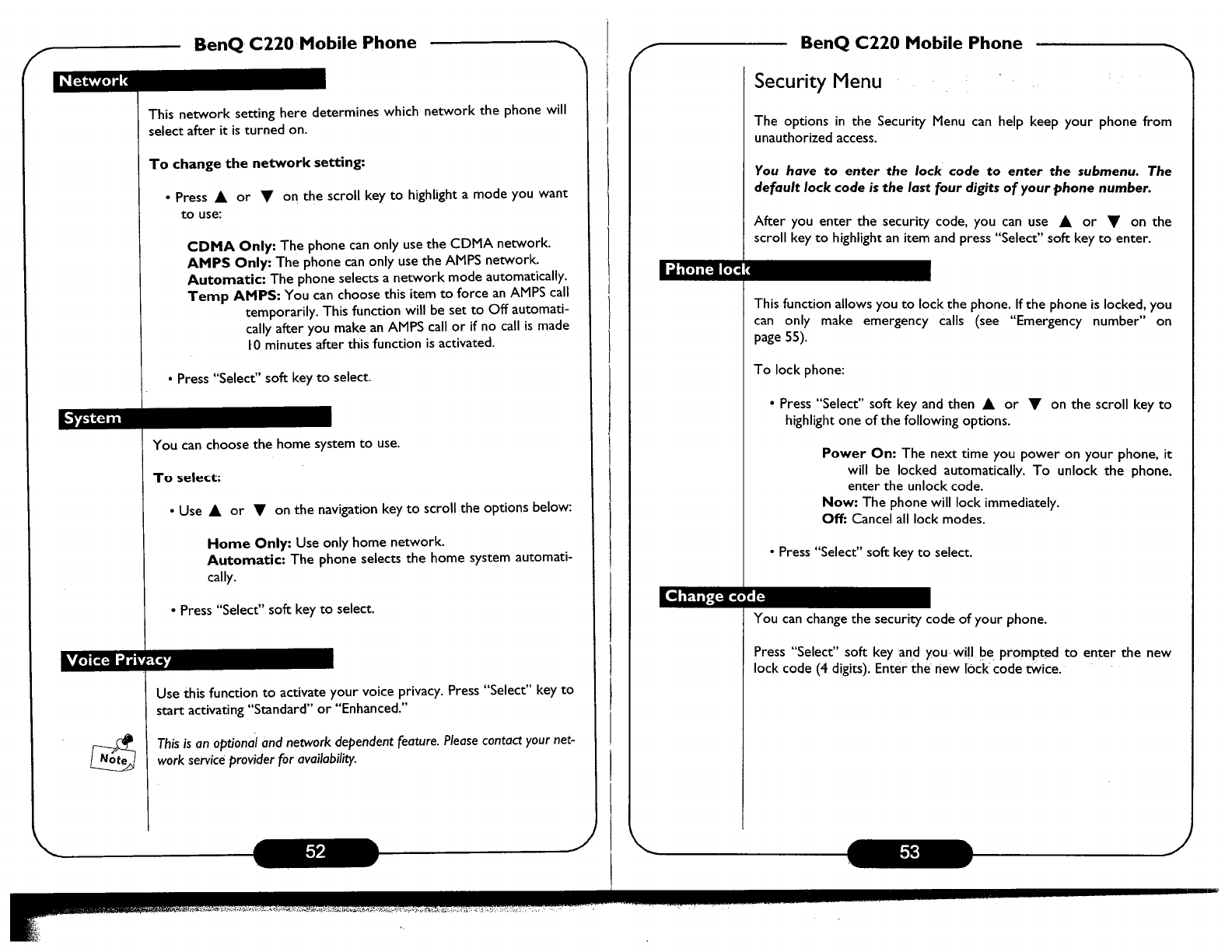 BenQ C220 Mobile Phone

Network

This network setting here determines which network the phone will select after it is turned on.

To change the network setting:

• Press ▲ or ▼ on the scroll key to highlight a mode you want to use:

CDMA Only: The phone can only use the CDMA network.
AMPS Only: The phone can only use the AMPS network.
Automatic: The phone selects a network mode automatically.
Temp AMPS: You can choose this item to force an AMPS call temporarily. This function will be set to Off automatically after you make an AMPS call or if no call is made 10 minutes after this function is activated.

• Press "Select" soft key to select.

System

You can choose the home system to use.

To select:

• Use ▲ or ▼ on the navigation key to scroll the options below:

Home Only: Use only home network.
Automatic: The phone selects the home system automatically.

• Press "Select" soft key to select.

Voice Privacy

Use this function to activate your voice privacy. Press "Select" key to start activating "Standard" or "Enhanced."

Note

This is an optional and network dependent feature. Please contact your network service provider for availability.

52

BenQ C220 Mobile Phone

Security Menu

The options in the Security Menu can help keep your phone from unauthorized access.

You have to enter the lock code to enter the submenu. The default lock code is the last four digits of your phone number.

After you enter the security code, you can use ▲ or ▼ on the scroll key to highlight an item and press "Select" soft key to enter.

Phone lock

This function allows you to lock the phone. If the phone is locked, you can only make emergency calls (see "Emergency number" on page 55).

To lock phone:

• Press "Select" soft key and then ▲ or ▼ on the scroll key to highlight one of the following options.

Power On: The next time you power on your phone, it will be locked automatically. To unlock the phone, enter the unlock code.
Now: The phone will lock immediately.
Off: Cancel all lock modes.

• Press "Select" soft key to select.

Change code

You can change the security code of your phone.

Press "Select" soft key and you will be prompted to enter the new lock code (4 digits). Enter the new lock code twice.

53